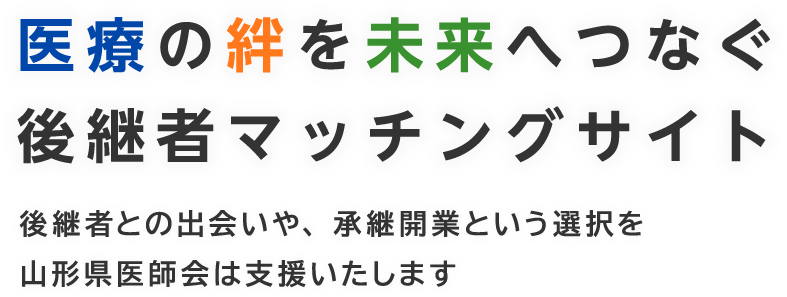 医療の絆を未来へつなぐ
後継者マッチングサイト

後継者との出会いや、承継開業という選択を
山形県医師会は支援いたします